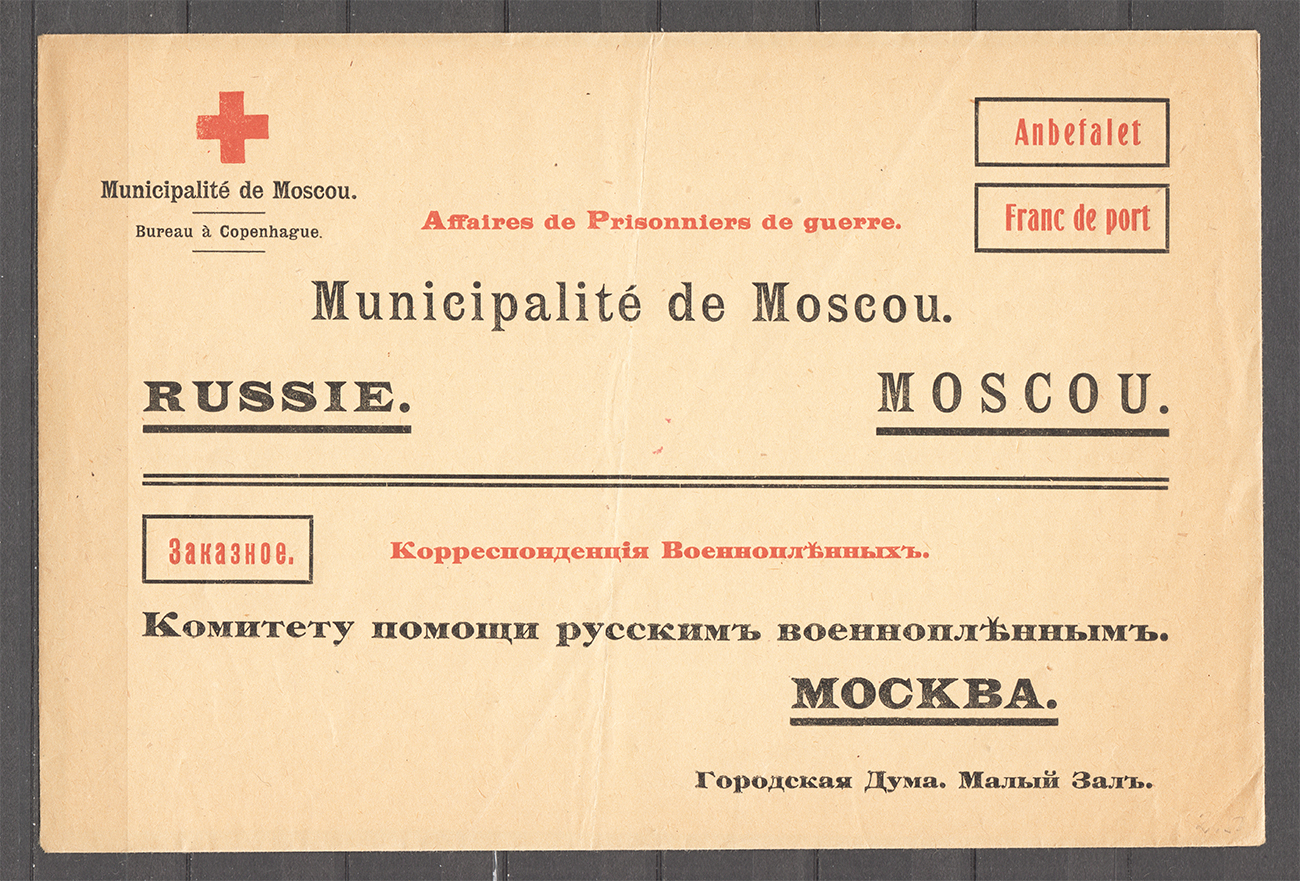 Municipalité de Moscou.

Bureau à Copenhague.

Affaires de Prisonniers de guerre.

Anbefalet

Franc de port

Municipalité de Moscou.

RUSSIE.

MOSCOU.

Заказное.

Корреспонденція Военноплѣнныхъ.

Комитету помощи русскимъ военноплѣннымъ.

МОСКВА.

Городская Дума. Малый Залъ.